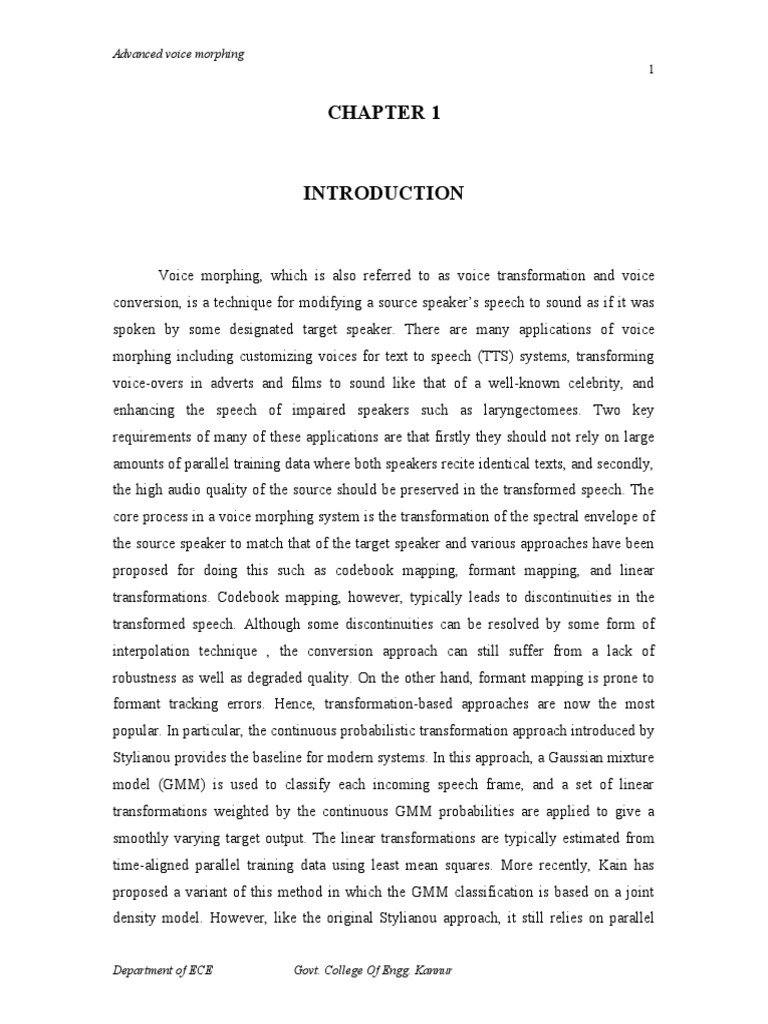 Advanced voice morphing

1

CHAPTER 1

INTRODUCTION

Voice morphing, which is also referred to as voice transformation and voice conversion, is a technique for modifying a source speaker's speech to sound as if it was spoken by some designated target speaker. There are many applications of voice morphing including customizing voices for text to speech (TTS) systems, transforming voice-overs in adverts and films to sound like that of a well-known celebrity, and enhancing the speech of impaired speakers such as laryngectomees. Two key requirements of many of these applications are that firstly they should not rely on large amounts of parallel training data where both speakers recite identical texts, and secondly, the high audio quality of the source should be preserved in the transformed speech. The core process in a voice morphing system is the transformation of the spectral envelope of the source speaker to match that of the target speaker and various approaches have been proposed for doing this such as codebook mapping, formant mapping, and linear transformations. Codebook mapping, however, typically leads to discontinuities in the transformed speech. Although some discontinuities can be resolved by some form of interpolation technique , the conversion approach can still suffer from a lack of robustness as well as degraded quality. On the other hand, formant mapping is prone to formant tracking errors. Hence, transformation-based approaches are now the most popular. In particular, the continuous probabilistic transformation approach introduced by Stylianou provides the baseline for modern systems. In this approach, a Gaussian mixture model (GMM) is used to classify each incoming speech frame, and a set of linear transformations weighted by the continuous GMM probabilities are applied to give a smoothly varying target output. The linear transformations are typically estimated from time-aligned parallel training data using least mean squares. More recently, Kain has proposed a variant of this method in which the GMM classification is based on a joint density model. However, like the original Stylianou approach, it still relies on parallel

Department of ECE Govt. College Of Engg. Kannur